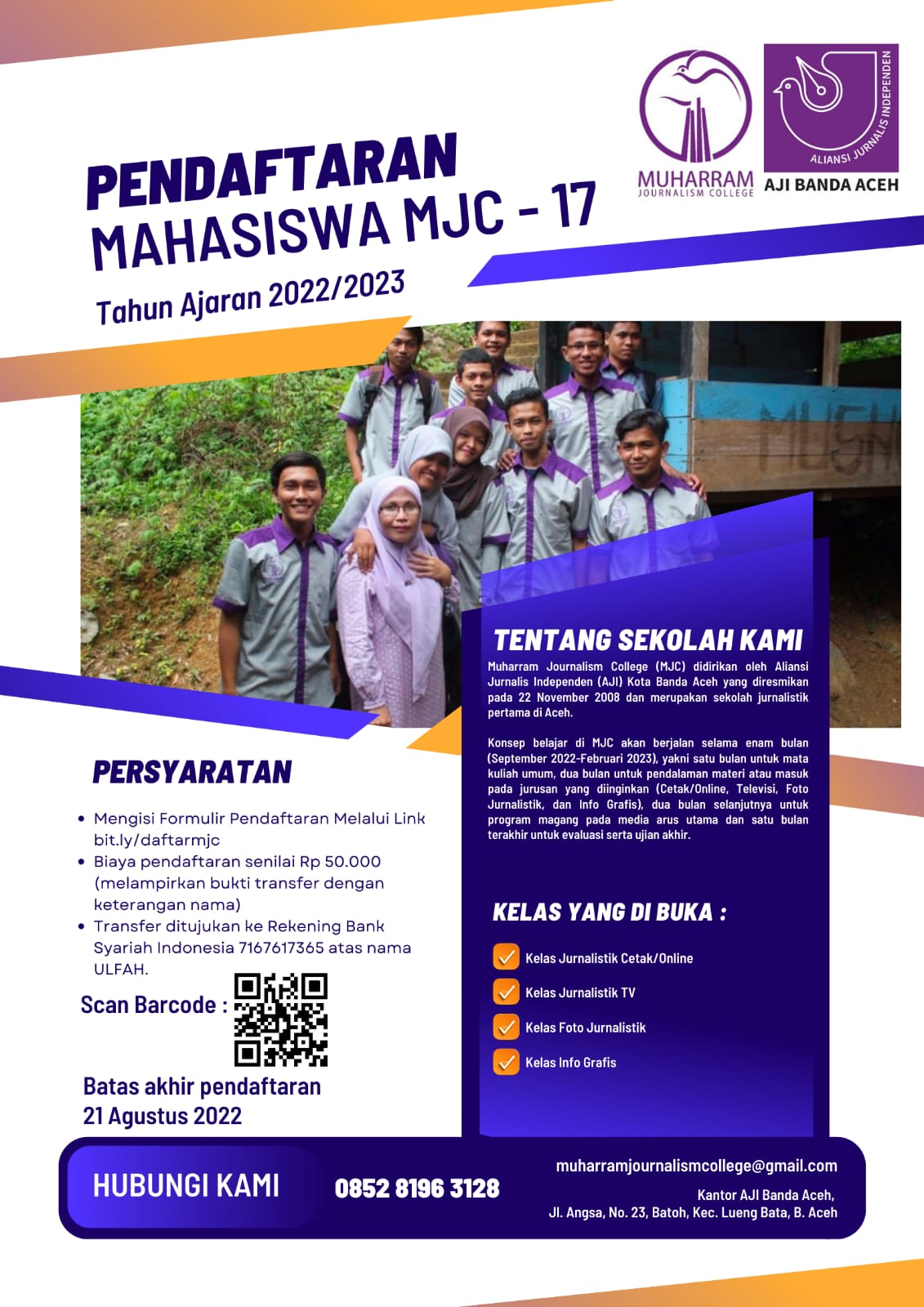 MUHARRAM
JOURNALISM COLLEGE

ALIANSI JURNALIS INDEPENDEN
AJI BANDA ACEH

PENDAFTARAN
MAHASISWA MJC - 17

Tahun Ajaran 2022/2023

TENTANG SEKOLAH KAMI

Muharram Journalism College (MJC) didirikan oleh Aliansi Jurnalis Independen (AJI) Kota Banda Aceh yang diresmikan pada 22 November 2008 dan merupakan sekolah jurnalistik pertama di Aceh.

Konsep belajar di MJC akan berjalan selama enam bulan (September 2022-Februari 2023), yakni satu bulan untuk mata kuliah umum, dua bulan untuk pendalaman materi atau masuk pada jurusan yang diinginkan (Cetak/Online, Televisi, Foto Jurnalistik, dan Info Grafis), dua bulan selanjutnya untuk program magang pada media arus utama dan satu bulan terakhir untuk evaluasi serta ujian akhir.

PERSYARATAN

• Mengisi Formulir Pendaftaran Melalui Link bit.ly/daftarmjc
• Biaya pendaftaran senilai Rp 50.000 (melampirkan bukti transfer dengan keterangan nama)
• Transfer ditujukan ke Rekening Bank Syariah Indonesia 7167617365 atas nama ULFAH.

Scan Barcode :

Batas akhir pendaftaran
21 Agustus 2022

KELAS YANG DI BUKA :

Kelas Jurnalistik Cetak/Online
Kelas Jurnalistik TV
Kelas Foto Jurnalistik
Kelas Info Grafis

HUBUNGI KAMI

0852 8196 3128

muharramjournalismcollege@gmail.com

Kantor AJI Banda Aceh,
Jl. Angsa, No. 23, Batoh, Kec. Lueng Bata, B. Aceh